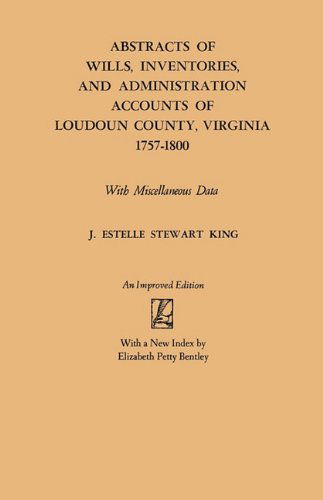 ABSTRACTS OF WILLS, INVENTORIES, AND ADMINISTRATION ACCOUNTS OF LOUDOUN COUNTY, VIRGINIA 1757-1800

With Miscellaneous Data

J. ESTELLE STEWART KING

An Improved Edition

With a New Index by
Elizabeth Petty Bentley